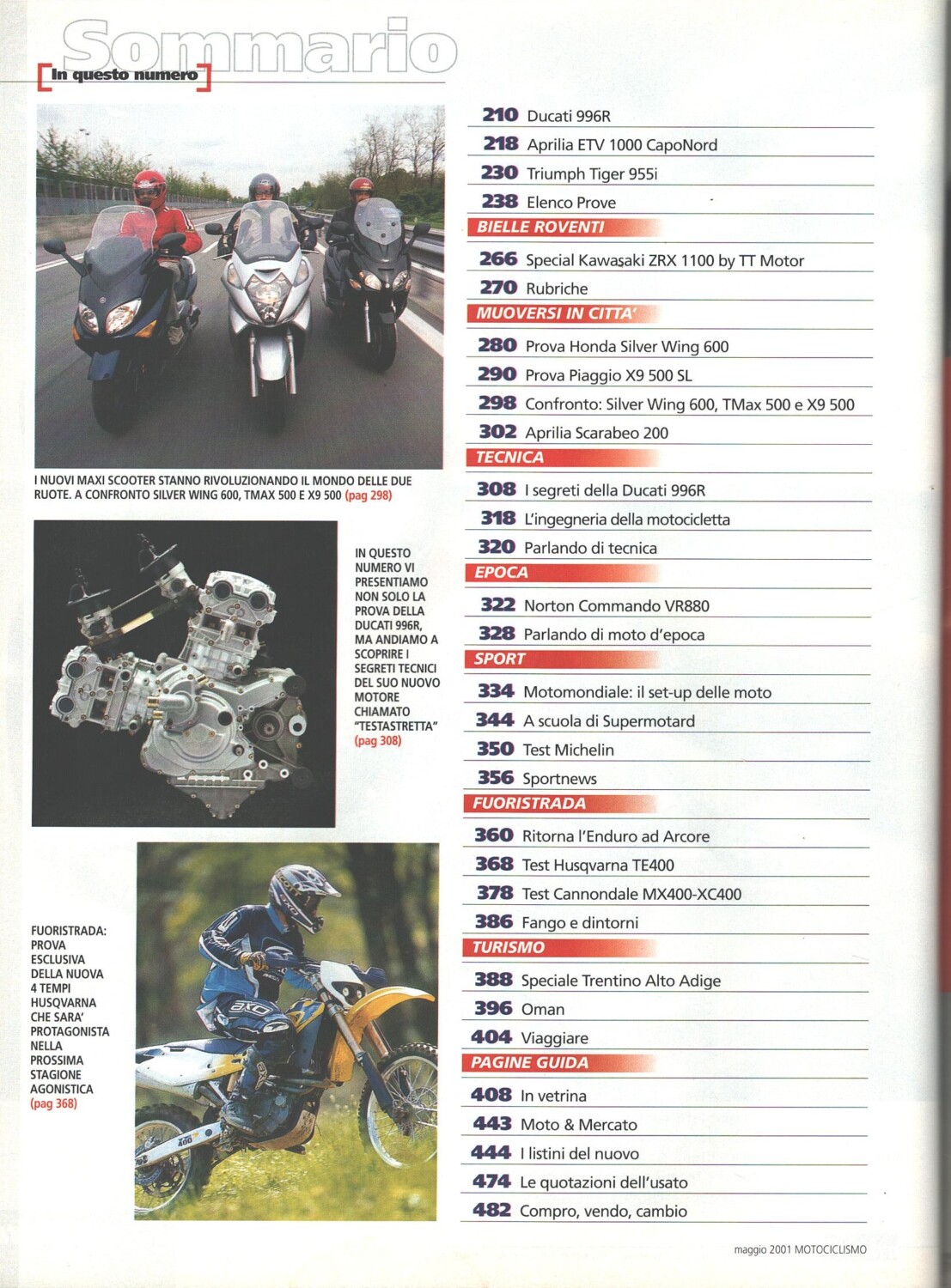 Sommario

In questo numero

I NUOVI MAXI SCOOTER STANNO RIVOLUZIONANDO IL MONDO DELLE DUE RUOTE. A CONFRONTO SILVER WING 600, TMAX 500 E X9 500 (pag 298)

IN QUESTO NUMERO VI PRESENTIAMO NON SOLO LA PROVA DELLA DUCATI 996R, MA ANDIAMO A SCOPRIRE I SEGRETI TECNICI DEL SUO NUOVO MOTORE CHIAMATO "TESTASTRETTA" (pag 308)

FUORISTRADA: PROVA ESCLUSIVA DELLA NUOVA 4 TEMPI HUSQVARNA CHE SARA' PROTAGONISTA NELLA PROSSIMA STAGIONE AGONISTICA (pag 368)

210 Ducati 996R
218 Aprilia ETV 1000 CapoNord
230 Triumph Tiger 955i
238 Elenco Prove

BIELLE ROVENTI
266 Special Kawasaki ZRX 1100 by TT Motor
270 Rubriche

MUOVERSI IN CITTA'
280 Prova Honda Silver Wing 600
290 Prova Piaggio X9 500 SL
298 Confronto: Silver Wing 600, TMax 500 e X9 500
302 Aprilia Scarabeo 200

TECNICA
308 I segreti della Ducati 996R
318 L'ingegneria della motocicletta
320 Parlando di tecnica

EPOCA
322 Norton Commando VR880
328 Parlando di moto d'epoca

SPORT
334 Motomondiale: il set-up delle moto
344 A scuola di Supermotard
350 Test Michelin
356 Sportnews

FUORISTRADA
360 Ritorna l'Enduro ad Arcore
368 Test Husqvarna TE400
378 Test Cannondale MX400-XC400
386 Fango e dintorni

TURISMO
388 Speciale Trentino Alto Adige
396 Oman
404 Viaggiare

PAGINE GUIDA
408 In vetrina
443 Moto & Mercato
444 I listini del nuovo
474 Le quotazioni dell'usato
482 Compro, vendo, cambio

maggio 2001 MOTOCICLISMO